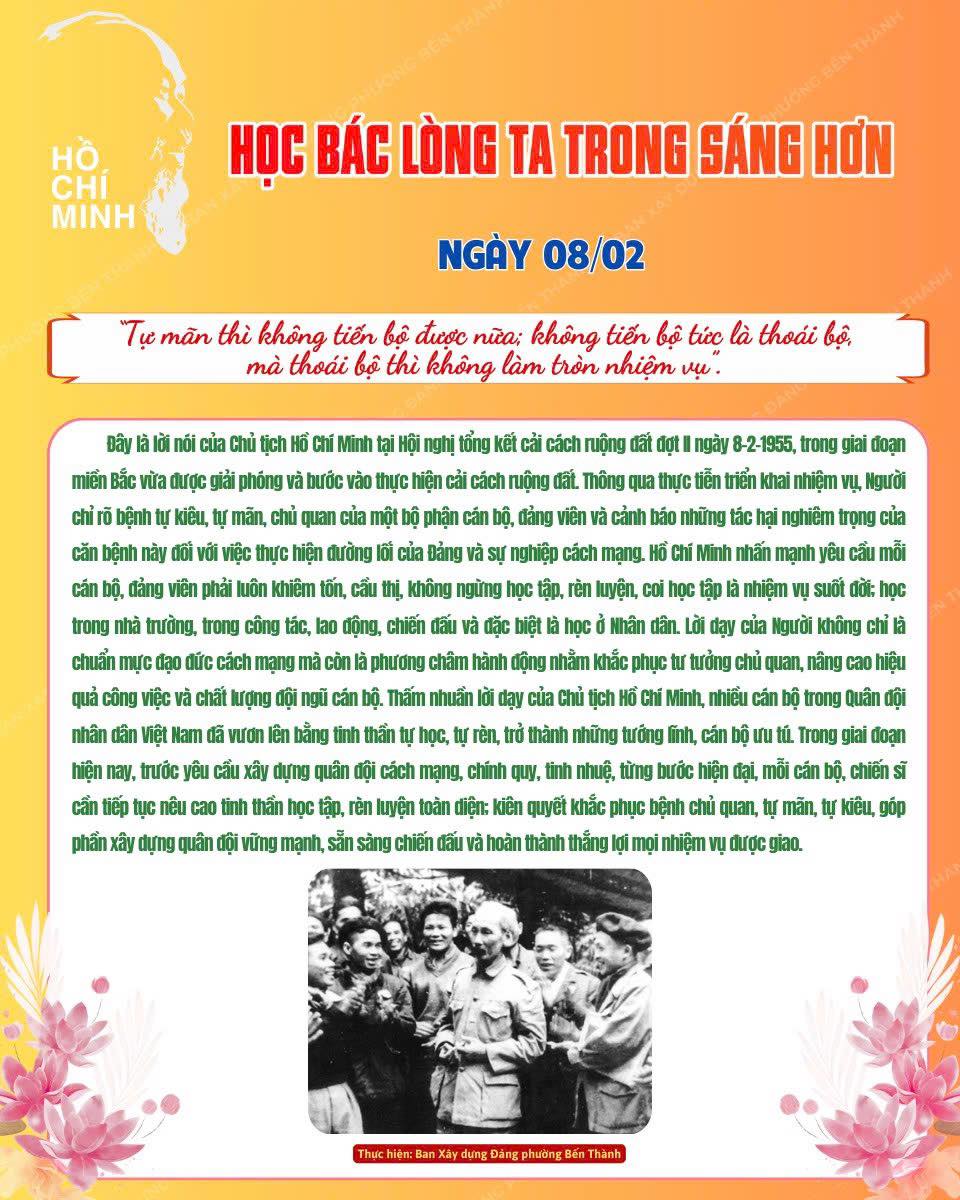 HỒ CHÍ MINH

HỌC BÁC LÒNG TA TRONG SÁNG HƠN

NGÀY 08/02

"Tự mãn thì không tiến bộ được nữa; không tiến bộ tức là thoái bộ, mà thoái bộ thì không làm tròn nhiệm vụ".

Đây là lời nói của Chủ tịch Hồ Chí Minh tại Hội nghị tổng kết cải cách ruộng đất đợt II ngày 8-2-1955, trong giai đoạn miền Bắc vừa được giải phóng và bước vào thực hiện cải cách ruộng đất. Thông qua thực tiễn triển khai nhiệm vụ, Người chỉ rõ bệnh tự kiêu, tự mãn, chủ quan của một bộ phận cán bộ, đảng viên và cảnh báo những tác hại nghiêm trọng của căn bệnh này đối với việc thực hiện đường lối của Đảng và sự nghiệp cách mạng. Hồ Chí Minh nhấn mạnh yêu cầu mỗi cán bộ, đảng viên phải luôn khiêm tốn, cầu thị, không ngừng học tập, rèn luyện, coi học tập là nhiệm vụ suốt đời: học trong nhà trường, trong công tác, lao động, chiến đấu và đặc biệt là học ở Nhân dân. Lời dạy của Người không chỉ là chuẩn mực đạo đức cách mạng mà còn là phương châm hành động nhằm khắc phục tư tưởng chủ quan, nâng cao hiệu quả công việc và chất lượng đội ngũ cán bộ. Thấm nhuần lời dạy của Chủ tịch Hồ Chí Minh, nhiều cán bộ trong Quân đội nhân dân Việt Nam đã vươn lên bằng tinh thần tự học, tự rèn, trở thành những tướng lĩnh, cán bộ ưu tú. Trong giai đoạn hiện nay, trước yêu cầu xây dựng quân đội cách mạng, chính quy, tinh nhuệ, từng bước hiện đại, mỗi cán bộ, chiến sĩ cần tiếp tục nêu cao tinh thần học tập, rèn luyện toàn diện; kiên quyết khắc phục bệnh chủ quan, tự mãn, tự kiêu, góp phần xây dựng quân đội vững mạnh, sẵn sàng chiến đấu và hoàn thành thắng lợi mọi nhiệm vụ được giao.

Thực hiện: Ban Xây dựng Đảng phường Bến Thành